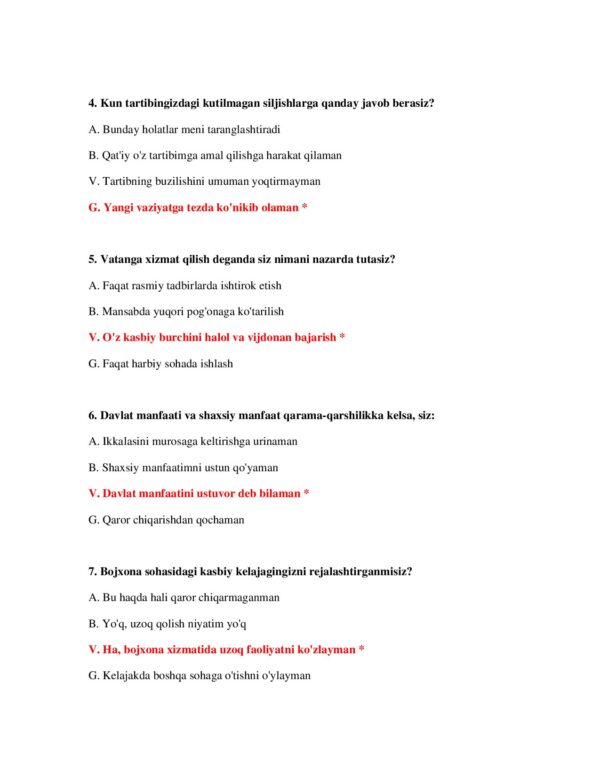 4. Kun tartibingizdagi kutilmagan siljishlarga qanday javob berasiz?

A. Bunday holatlar meni taranglashtiradi

B. Qat'iy o'z tartibimga amal qilishga harakat qilaman

V. Tartibning buzilishini umuman yoqtirmayman

G. Yangi vaziyatga tezda ko'nikib olaman *

5. Vatanga xizmat qilish deganda siz nimani nazarda tutasiz?

A. Faqat rasmiy tadbirlarda ishtirok etish

B. Mansabda yuqori pog'onaga ko'tarilish

V. O'z kasbiy burchini halol va vijdonan bajarish *

G. Faqat harbiy sohada ishlash

6. Davlat manfaati va shaxsiy manfaat qarama-qarshilikka kelsa, siz:

A. Ikkalasini murosaga keltirishga urinaman

B. Shaxsiy manfaatimni ustun qo'yaman

V. Davlat manfaatini ustuvor deb bilaman *

G. Qaror chiqarishdan qochaman

7. Bojxona sohasidagi kasbiy kelajagingizni rejalashtirganmisiz?

A. Bu haqda hali qaror chiqarmaganman

B. Yo'q, uzoq qolish niyatim yo'q

V. Ha, bojxona xizmatida uzoq faoliyatni ko'zlayman *

G. Kelajakda boshqa sohaga o'tishni o'ylayman